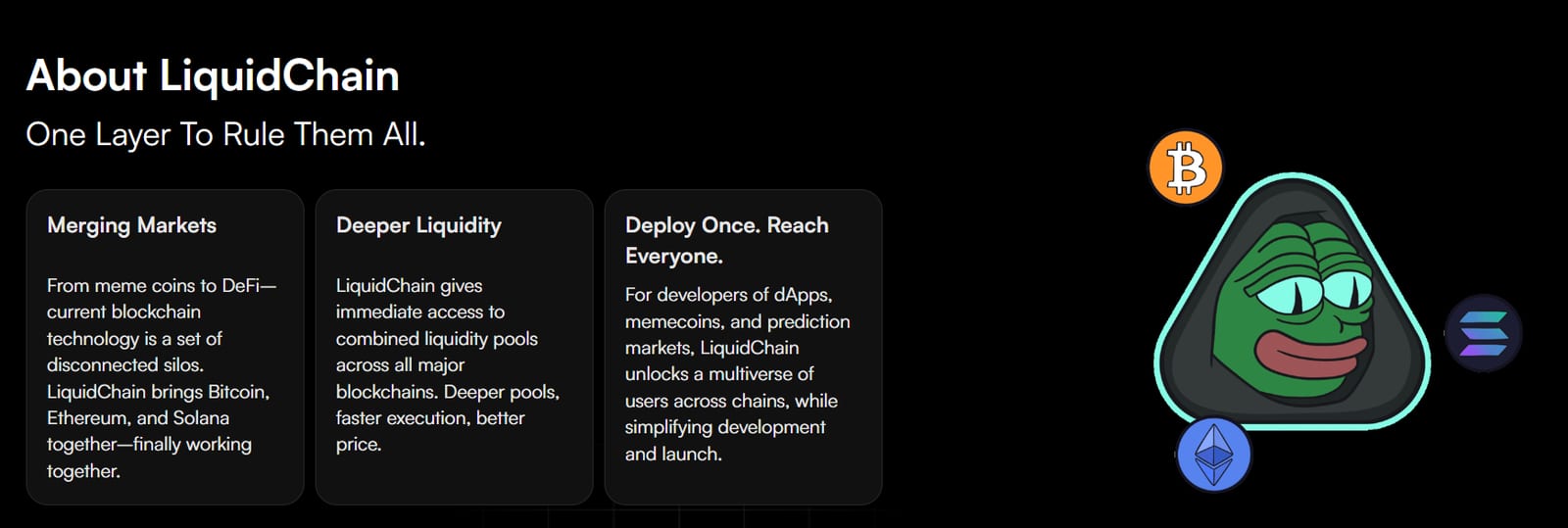 About LiquidChain

One Layer To Rule Them All.

Merging Markets

From meme coins to DeFi—current blockchain technology is a set of disconnected silos. LiquidChain brings Bitcoin, Ethereum, and Solana together—finally working together.

Deeper Liquidity

LiquidChain gives immediate access to combined liquidity pools across all major blockchains. Deeper pools, faster execution, better price.

Deploy Once. Reach Everyone.

For developers of dApps, memecoins, and prediction markets, LiquidChain unlocks a multiverse of users across chains, while simplifying development and launch.